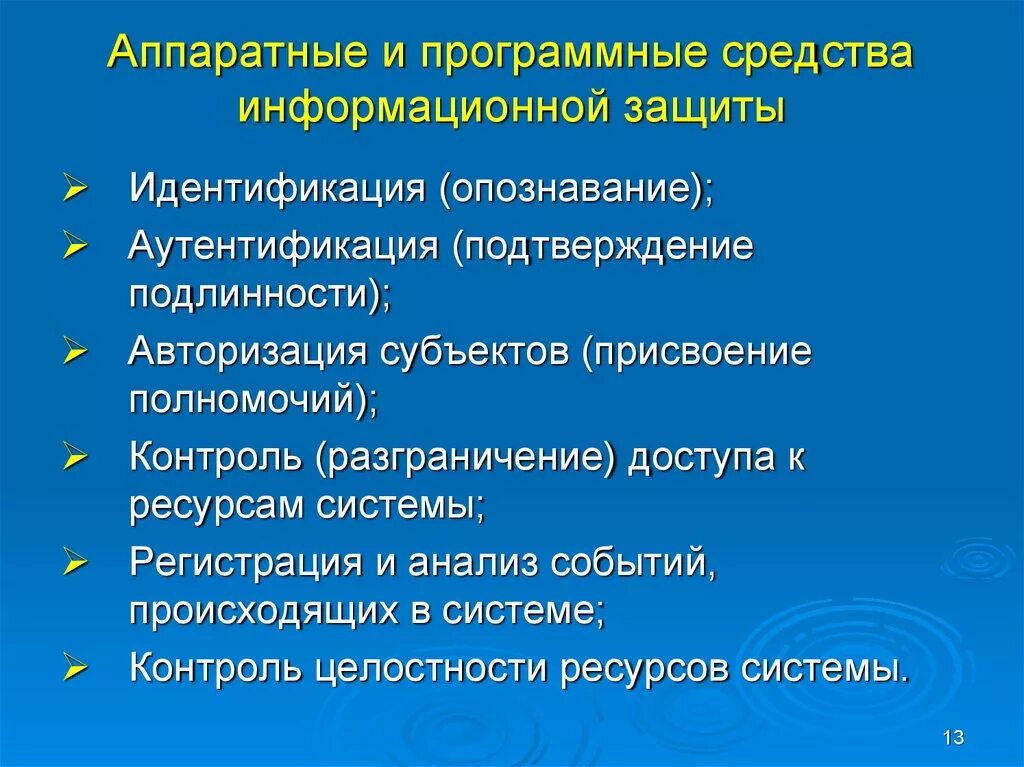 Аппаратные и программные средства информационной защиты

➢ Идентификация (опознавание);
➢ Аутентификация (подтверждение подлинности);
➢ Авторизация субъектов (присвоение полномочий);
➢ Контроль (разграничение) доступа к ресурсам системы;
➢ Регистрация и анализ событий, происходящих в системе;
➢ Контроль целостности ресурсов системы.

13